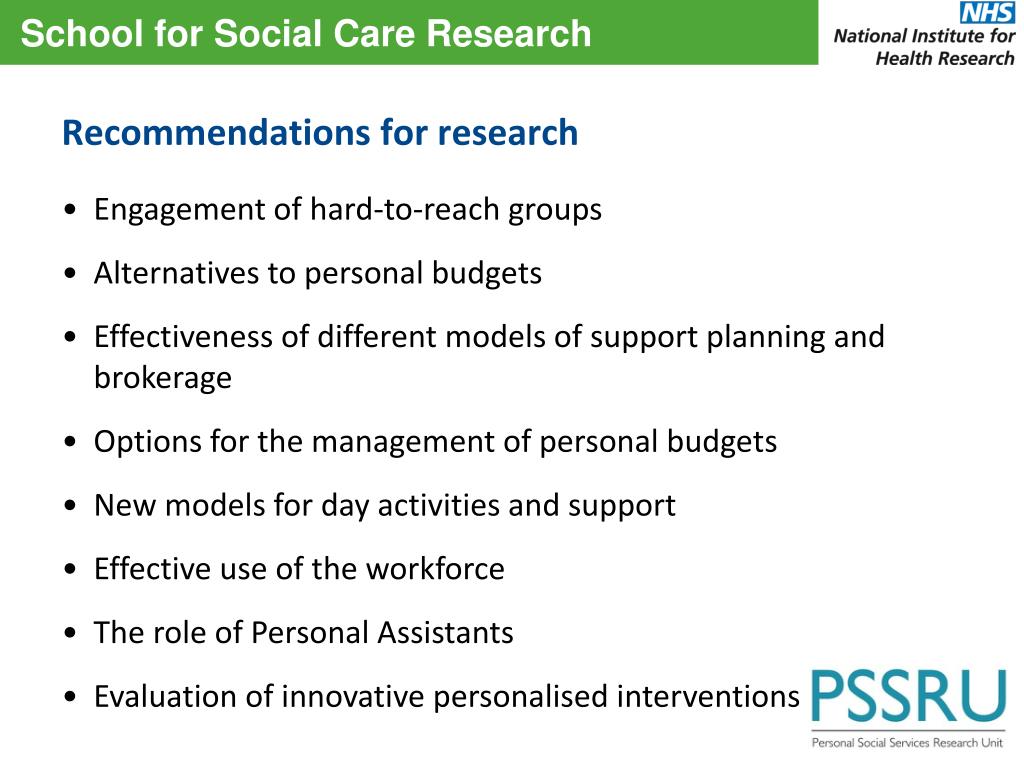 School for Social Care Research

NHS
National Institute for Health Research

Recommendations for research

• Engagement of hard-to-reach groups

• Alternatives to personal budgets

• Effectiveness of different models of support planning and brokerage

• Options for the management of personal budgets

• New models for day activities and support

• Effective use of the workforce

• The role of Personal Assistants

• Evaluation of innovative personalised interventions

PSSRU
Personal Social Services Research Unit